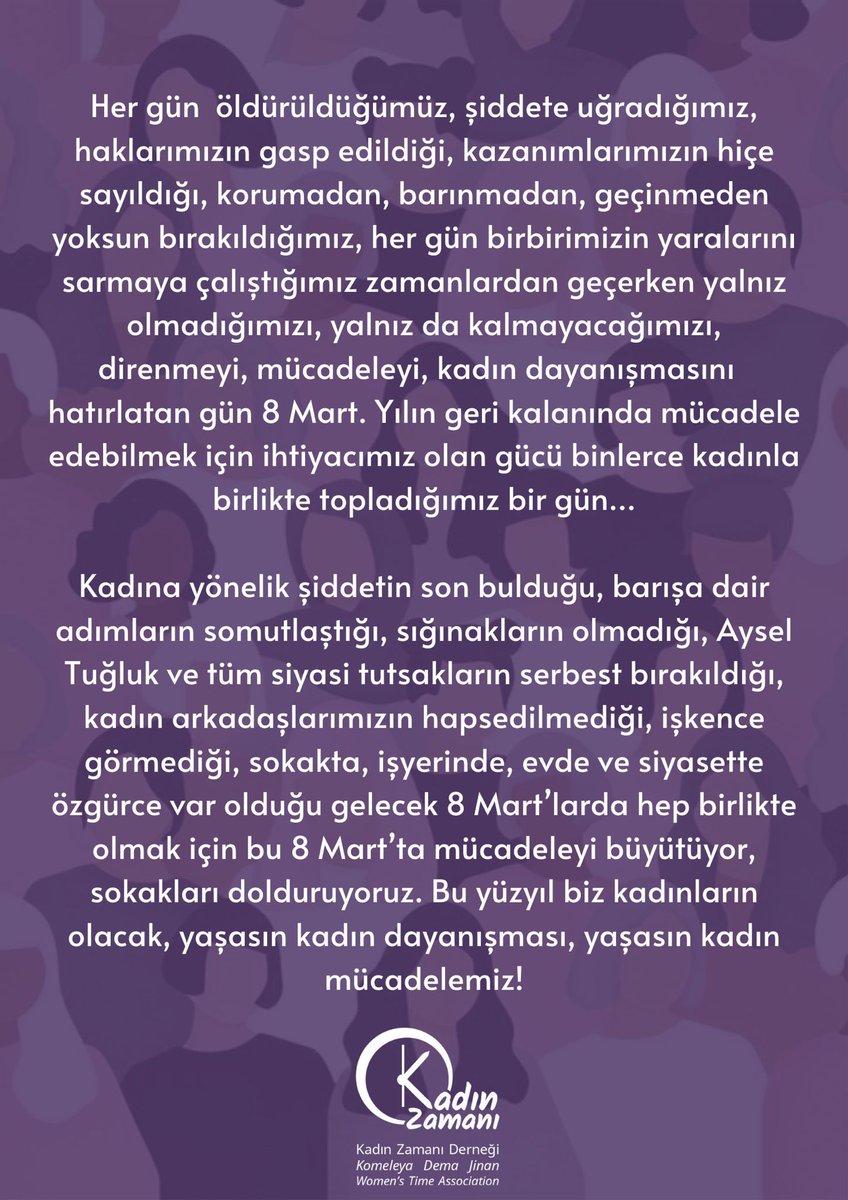 Her gün öldürüldüğümüz, şiddete uğradığımız, haklarımızın gasp edildiği, kazanımlarımızın hiçe sayıldığı, korumadan, barınmadan, geçinmeden yoksun bırakıldığımız, her gün birbirimizin yaralarını sarmaya çalıştığımız zamanlardan geçerken yalnız olmadığımızı, yalnız da kalmayacağımızı, direnmeyi, mücadeleyi, kadın dayanışmasını hatırlatan gün 8 Mart. Yılın geri kalanında mücadele edebilmek için ihtiyacımız olan gücü binlerce kadınla birlikte topladığımız bir gün...

Kadına yönelik şiddetin son bulduğu, barışa dair adımların somutlaştığı, sığınakların olmadığı, Aysel Tuğluk ve tüm siyasi tutsakların serbest bırakıldığı, kadın arkadaşlarımızın hapsedilmediği, işkence görmediği, sokakta, işyerinde, evde ve siyasette özgürce var olduğu gelecek 8 Mart'larda hep birlikte olmak için bu 8 Mart'ta mücadeleyi büyütüyor, sokakları dolduruyoruz. Bu yüzyıl biz kadınların olacak, yaşasın kadın dayanışması, yaşasın kadın mücadelemiz!

Kadın Zamanı

Kadın Zamanı Derneği
Komeleya Dema Jinan
Women's Time Association